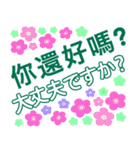 你還好嗎?
大丈夫ですか?